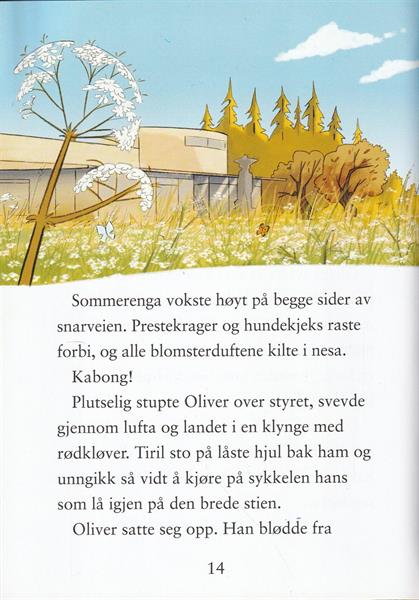 Sommerenga vokste høyt på begge sider av snarveien. Prestekrager og hundekjeks raste forbi, og alle blomsterduftene kilte i nesa.

Kabong!

Plutselig stupte Oliver over styret, svevde gjennom lufta og landet i en klynge med rødkløver. Tiril sto på låste hjul bak ham og unngikk så vidt å kjøre på sykkelen hans som lå igjen på den brede stien.

Oliver satte seg opp. Han blødde fra

14